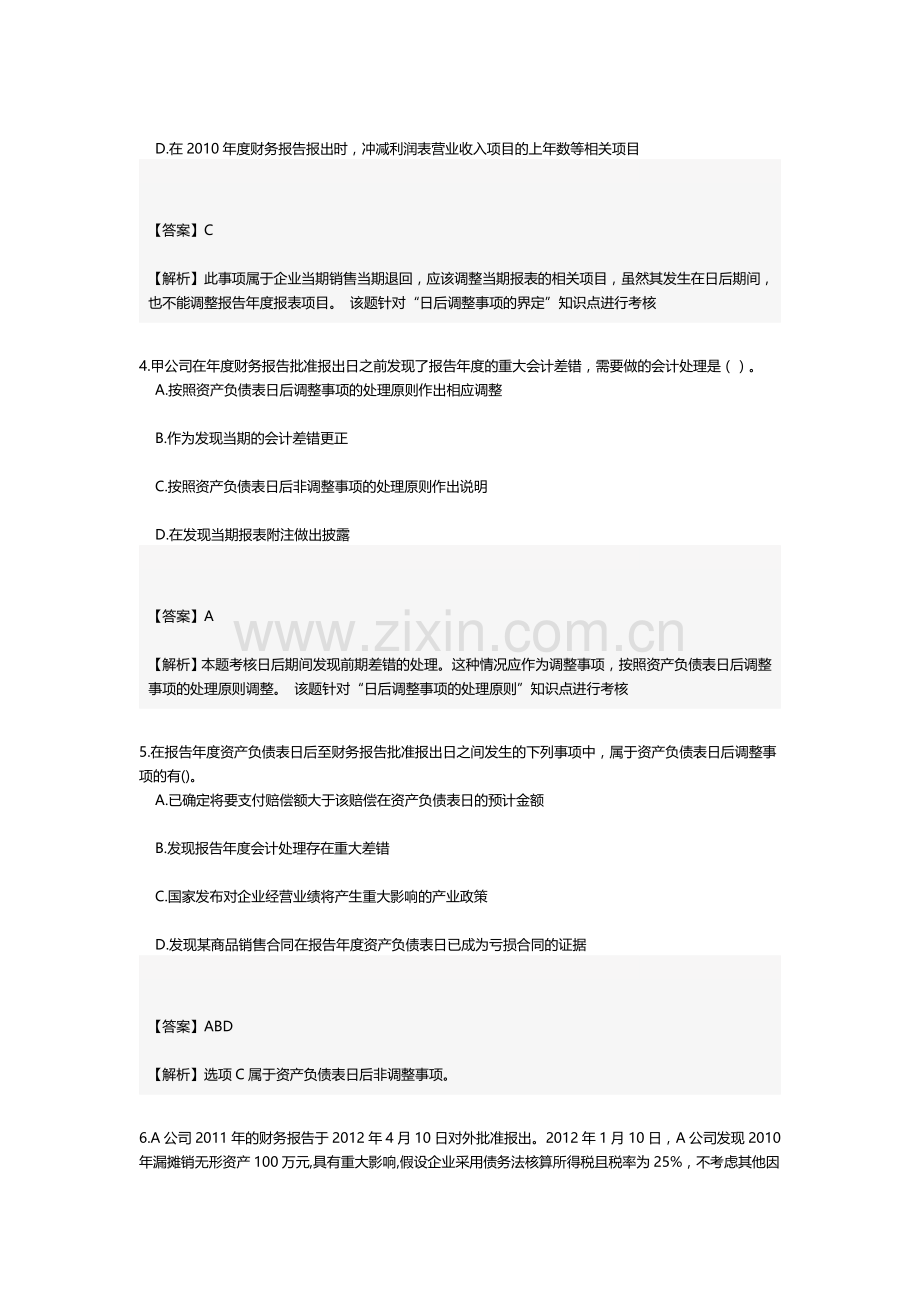 D.在 2010 年度财务报告报出时，冲减利润表营业收入项目的上年数等相关项目

【答案】C

【解析】此事项属于企业当期销售当期退回，应该调整当期报表的相关项目，虽然其发生在日后期间，也不能调整报告年度报表项目。 该题针对“日后调整事项的界定”知识点进行考核

4.甲公司在年度财务报告批准报出日之前发现了报告年度的重大会计差错，需要做的会计处理是（ ）。
A.按照资产负债表日后调整事项的处理原则作出相应调整

B.作为发现当期的会计差错更正

C.按照资产负债表日后非调整事项的处理原则作出说明

D.在发现当期报表附注做出披露

【答案】A

www.zixin.com.cn

【解析】本题考核日后期间发现前期差错的处理。这种情况应作为调整事项，按照资产负债表日后调整事项的处理原则调整。 该题针对“日后调整事项的处理原则”知识点进行考核

5.在报告年度资产负债表日后至财务报告批准报出日之间发生的下列事项中，属于资产负债表日后调整事项的有()。
A.已确定将要支付赔偿额大于该赔偿在资产负债表日的预计金额

B.发现报告年度会计处理存在重大差错

C.国家发布对企业经营业绩将产生重大影响的产业政策

D.发现某商品销售合同在报告年度资产负债表日已成为亏损合同的证据

【答案】ABD

【解析】选项 C 属于资产负债表日后非调整事项。

6.A 公司 2011 年的财务报告于 2012 年 4 月 10 日对外批准报出。2012 年 1 月 10 日，A 公司发现 2010 年漏摊销无形资产 100 万元,具有重大影响,假设企业采用债务法核算所得税且税率为 25%，不考虑其他因